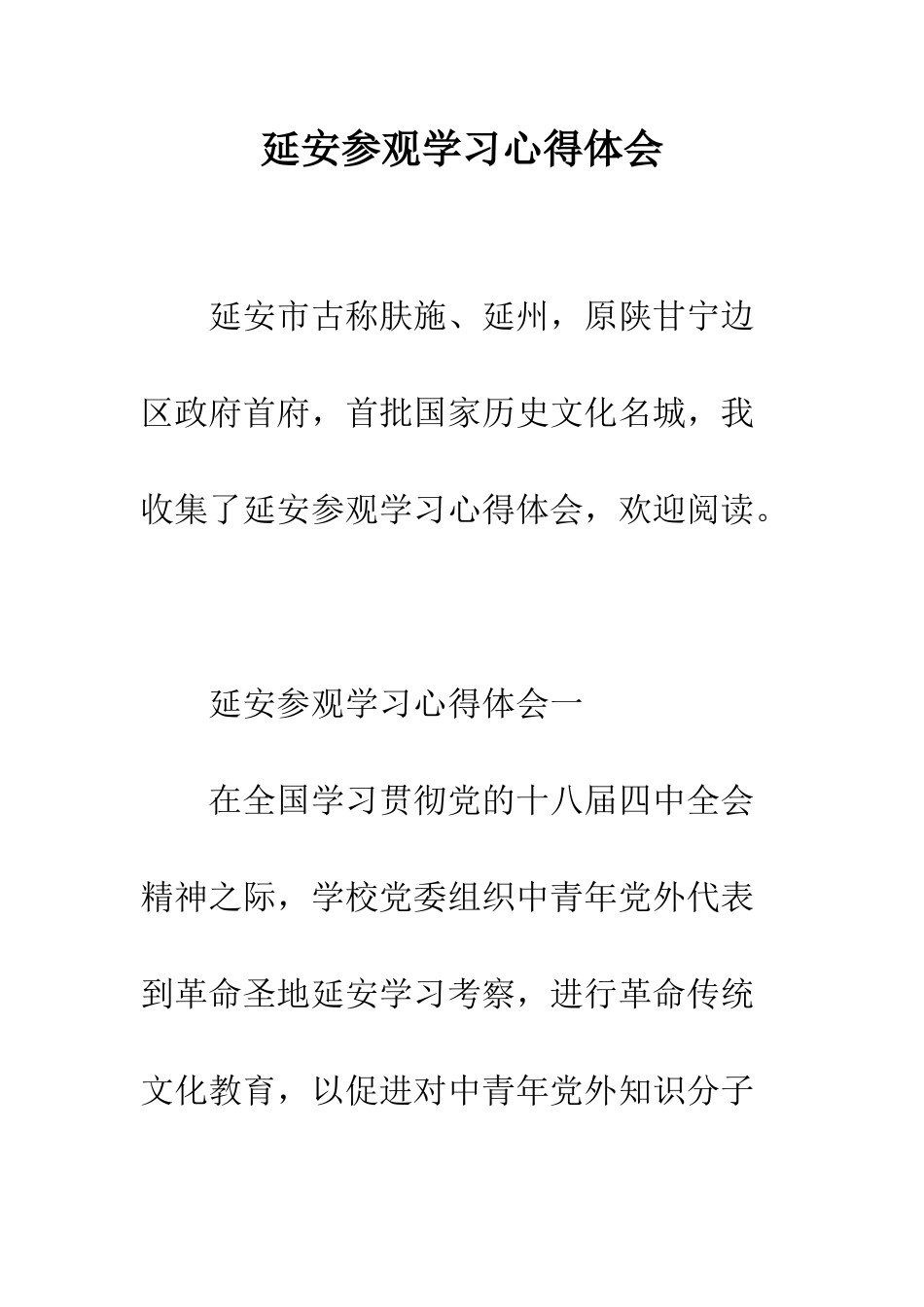 延安参观学习心得体会

延安市古称肤施、延州，原陕甘宁边区政府首府，首批国家历史文化名城，我收集了延安参观学习心得体会，欢迎阅读。

延安参观学习心得体会一

在全国学习贯彻党的十八届四中全会精神之际，学校党委组织中青年党外代表到革命圣地延安学习考察，进行革命传统文化教育，以促进对中青年党外知识分子